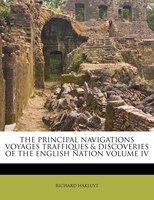 THE PRINCIPAL NAVIGATIONS VOYAGES TRAFFIQUES & DISCOVERIES OF THE ENGLISH NATION VOLUME IV

RICHARD HAKLUYT